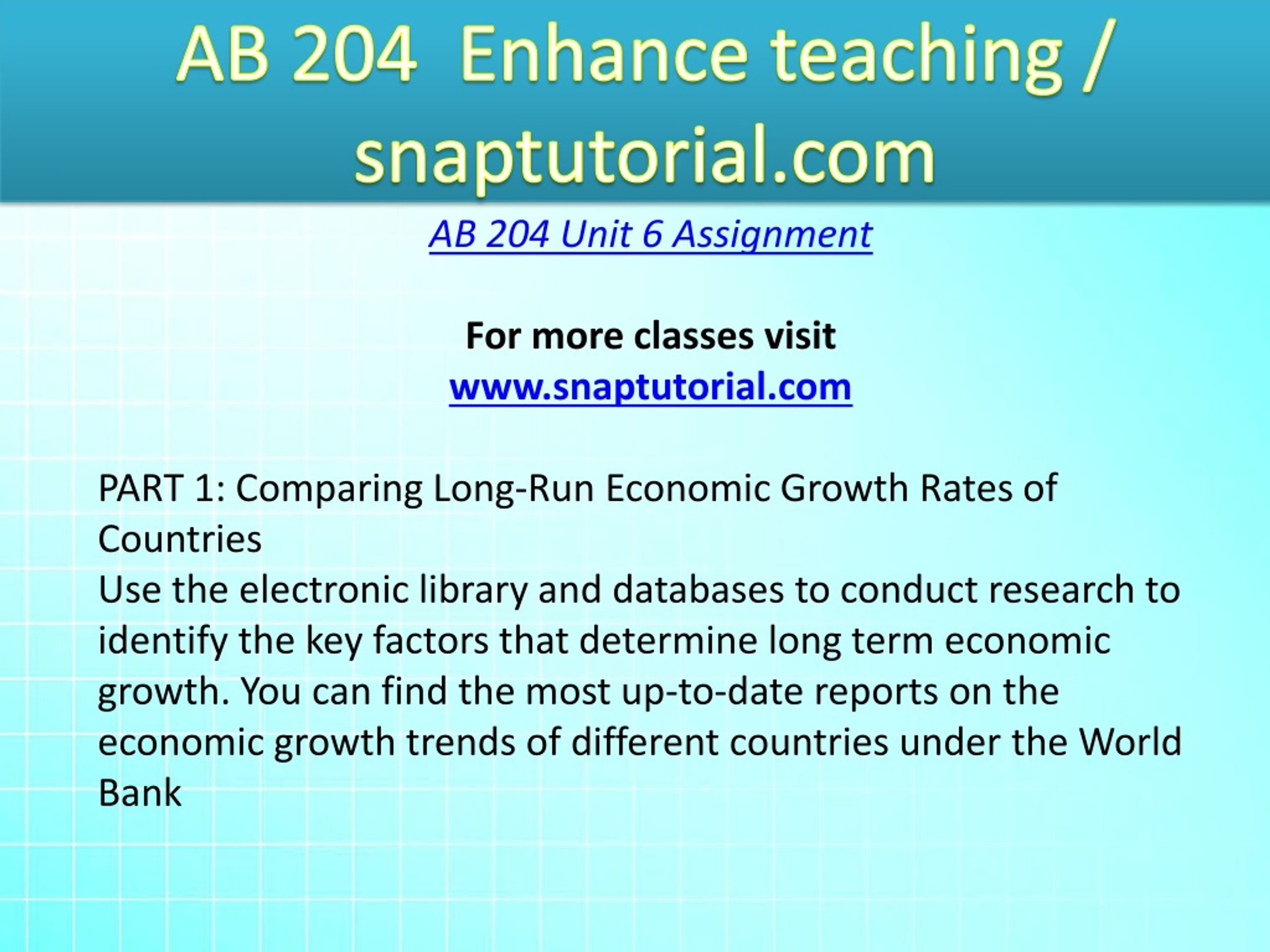 AB 204 Enhance teaching / snaptutorial.com

AB 204 Unit 6 Assignment

For more classes visit
www.snaptutorial.com

PART 1: Comparing Long-Run Economic Growth Rates of Countries
Use the electronic library and databases to conduct research to identify the key factors that determine long term economic growth. You can find the most up-to-date reports on the economic growth trends of different countries under the World Bank